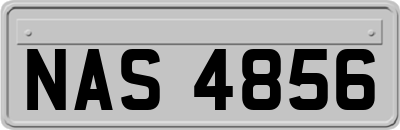 NAS 4856